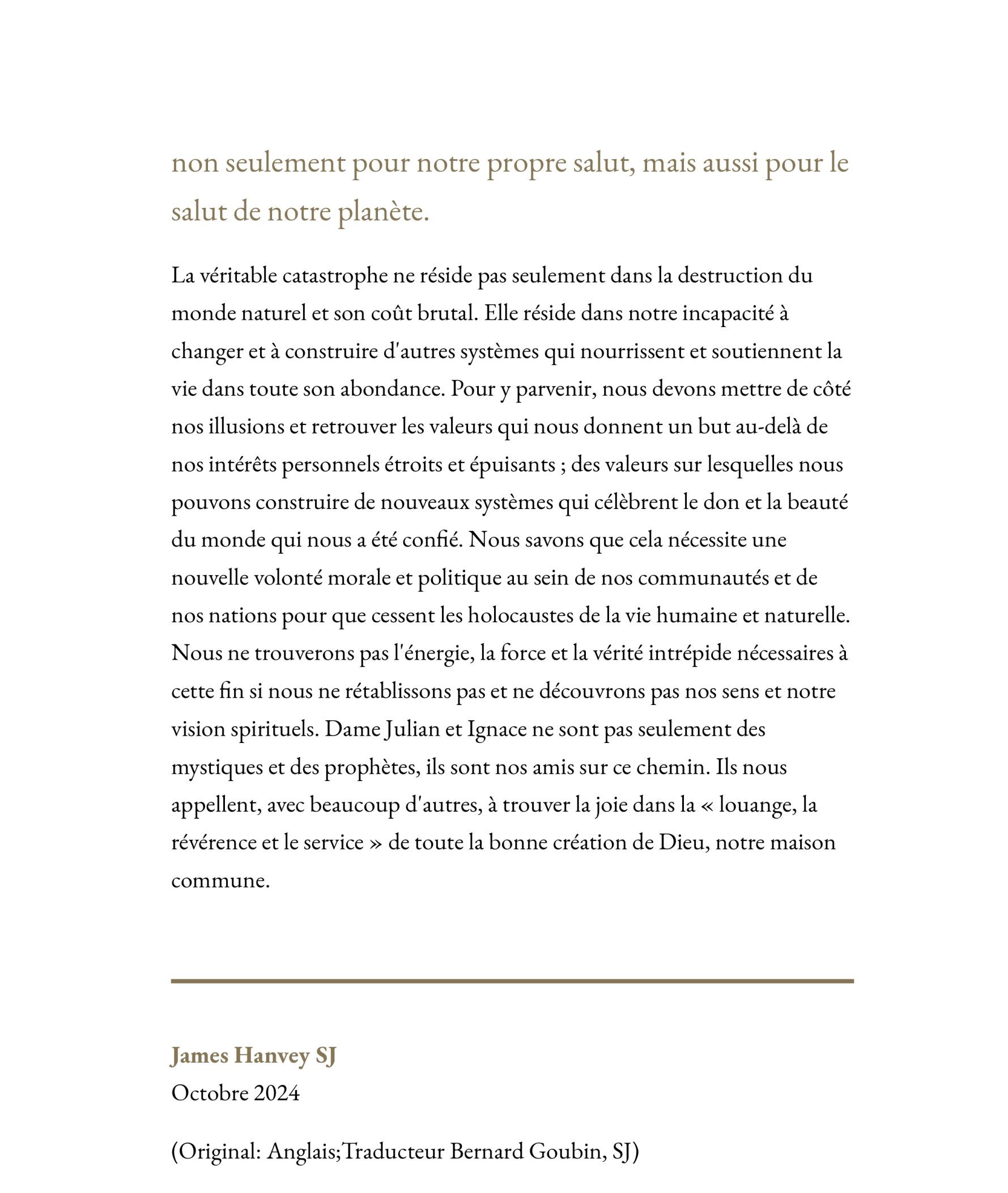 non seulement pour notre propre salut, mais aussi pour le salut de notre planète.

La véritable catastrophe ne réside pas seulement dans la destruction du monde naturel et son coût brutal. Elle réside dans notre incapacité à changer et à construire d'autres systèmes qui nourrissent et soutiennent la vie dans toute son abondance. Pour y parvenir, nous devons mettre de côté nos illusions et retrouver les valeurs qui nous donnent un but au-delà de nos intérêts personnels étroits et épuisants ; des valeurs sur lesquelles nous pouvons construire de nouveaux systèmes qui célèbrent le don et la beauté du monde qui nous a été confié. Nous savons que cela nécessite une nouvelle volonté morale et politique au sein de nos communautés et de nos nations pour que cessent les holocaustes de la vie humaine et naturelle. Nous ne trouverons pas l'énergie, la force et la vérité intrépide nécessaires à cette fin si nous ne rétablissons pas et ne découvrons pas nos sens et notre vision spirituels. Dame Julian et Ignace ne sont pas seulement des mystiques et des prophètes, ils sont nos amis sur ce chemin. Ils nous appellent, avec beaucoup d'autres, à trouver la joie dans la « louange, la révérence et le service » de toute la bonne création de Dieu, notre maison commune.

James Hanvey SJ
Octobre 2024

(Original: Anglais;Traducteur Bernard Goubin, SJ)